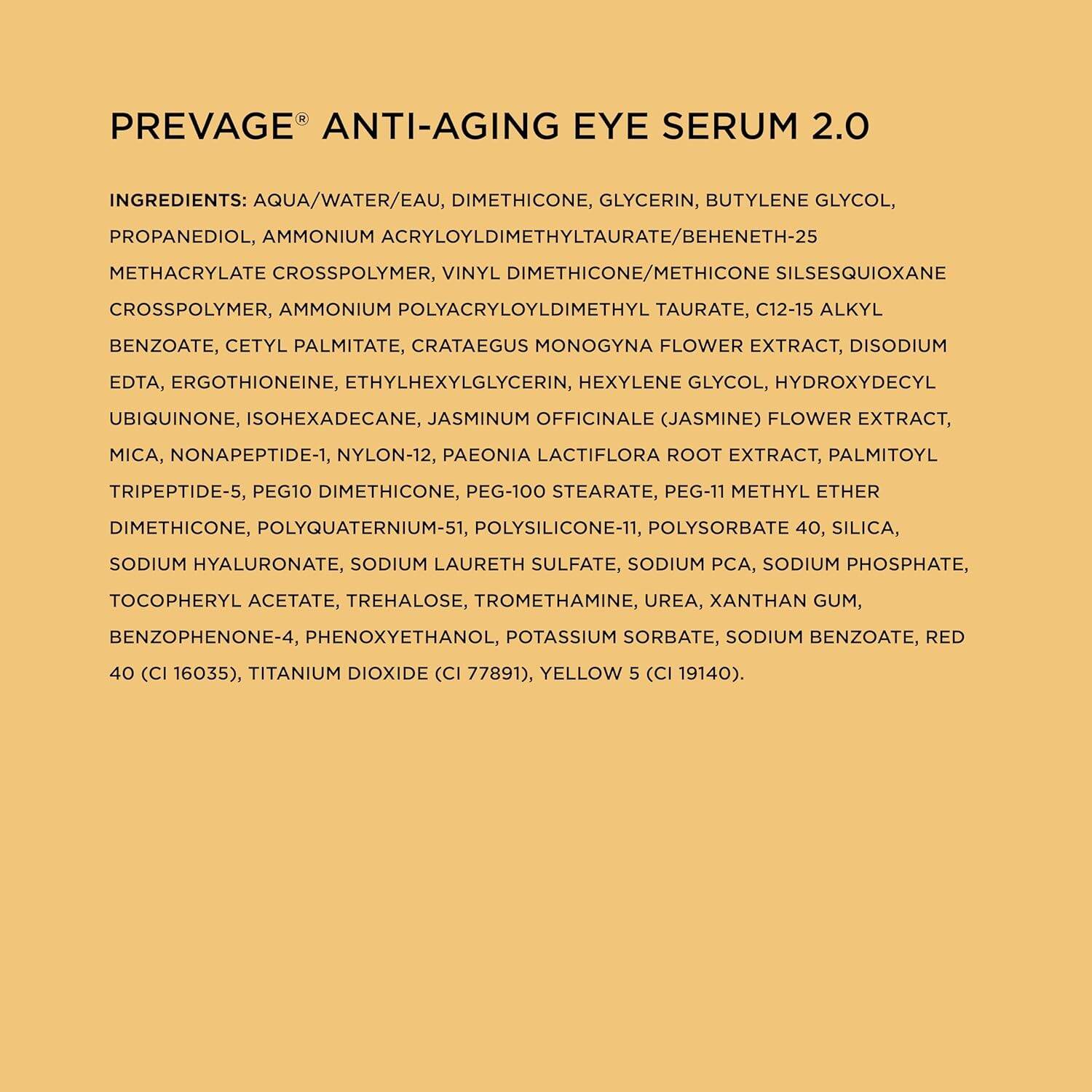 PREVAGE® ANTI-AGING EYE SERUM 2.0

INGREDIENTS: AQUA/WATER/EAU, DIMETHICONE, GLYCERIN, BUTYLENE GLYCOL, PROPANEDIOL, AMMONIUM ACRYLOYLDIMETHYLTAURATE/BEHENETH-25 METHACRYLATE CROSSPOLYMER, VINYL DIMETHICONE/METHICONE SILSESQUIOXANE CROSSPOLYMER, AMMONIUM POLYACRYLOYLDIMETHYL TAURATE, C12-15 ALKYL BENZOATE, CETYL PALMITATE, CRATAEGUS MONOGYNA FLOWER EXTRACT, DISODIUM EDTA, ERGOTHIONEINE, ETHYLHEXYLGLYCERIN, HEXYLENE GLYCOL, HYDROXYDECYL UBIQUINONE, ISOHEXADECANE, JASMINUM OFFICINALE (JASMINE) FLOWER EXTRACT, MICA, NONAPEPTIDE-1, NYLON-12, PAEONIA LACTIFLORA ROOT EXTRACT, PALMITOYL TRIPEPTIDE-5, PEG10 DIMETHICONE, PEG-100 STEARATE, PEG-11 METHYL ETHER DIMETHICONE, POLYQUATERNIUM-51, POLYSILICONE-11, POLYSORBATE 40, SILICA, SODIUM HYALURONATE, SODIUM LAURETH SULFATE, SODIUM PCA, SODIUM PHOSPHATE, TOCOPHERYL ACETATE, TREHALOSE, TROMETHAMINE, UREA, XANTHAN GUM, BENZOPHENONE-4, PHENOXYETHANOL, POTASSIUM SORBATE, SODIUM BENZOATE, RED 40 (CI 16035), TITANIUM DIOXIDE (CI 77891), YELLOW 5 (CI 19140).